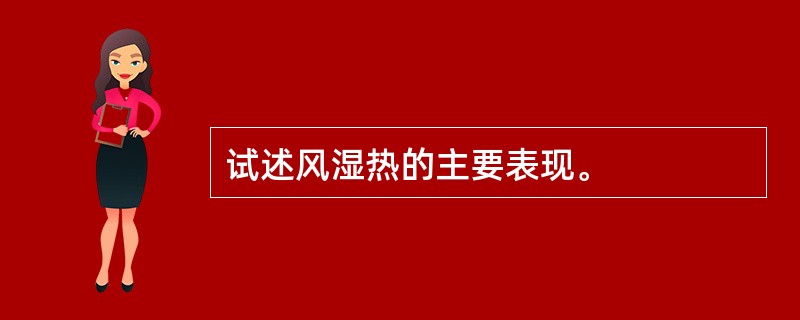 试述风湿热的主要表现。